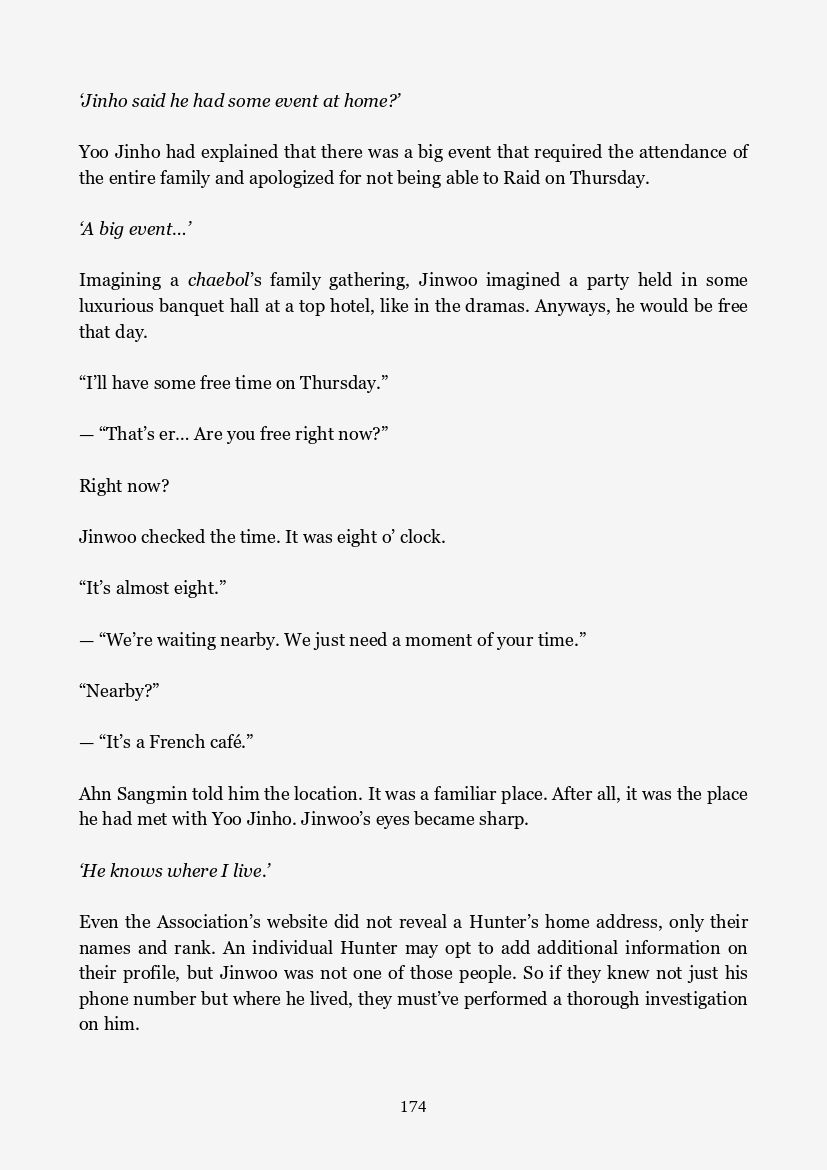 ‘Jinho said he had some event at home?’

Yoo Jinho had explained that there was a big event that required the attendance of the entire family and apologized for not being able to Raid on Thursday.

‘A big event…’

Imagining a chaebol’s family gathering, Jinwoo imagined a party held in some luxurious banquet hall at a top hotel, like in the dramas. Anyways, he would be free that day.

“I’ll have some free time on Thursday.”

— “That’s er… Are you free right now?”

Right now?

Jinwoo checked the time. It was eight o’ clock.

“It’s almost eight.”

— “We’re waiting nearby. We just need a moment of your time.”

“Nearby?”

— “It’s a French café.”

Ahn Sangmin told him the location. It was a familiar place. After all, it was the place he had met with Yoo Jinho. Jinwoo’s eyes became sharp.

‘He knows where I live.’

Even the Association’s website did not reveal a Hunter’s home address, only their names and rank. An individual Hunter may opt to add additional information on their profile, but Jinwoo was not one of those people. So if they knew not just his phone number but where he lived, they must’ve performed a thorough investigation on him.

174